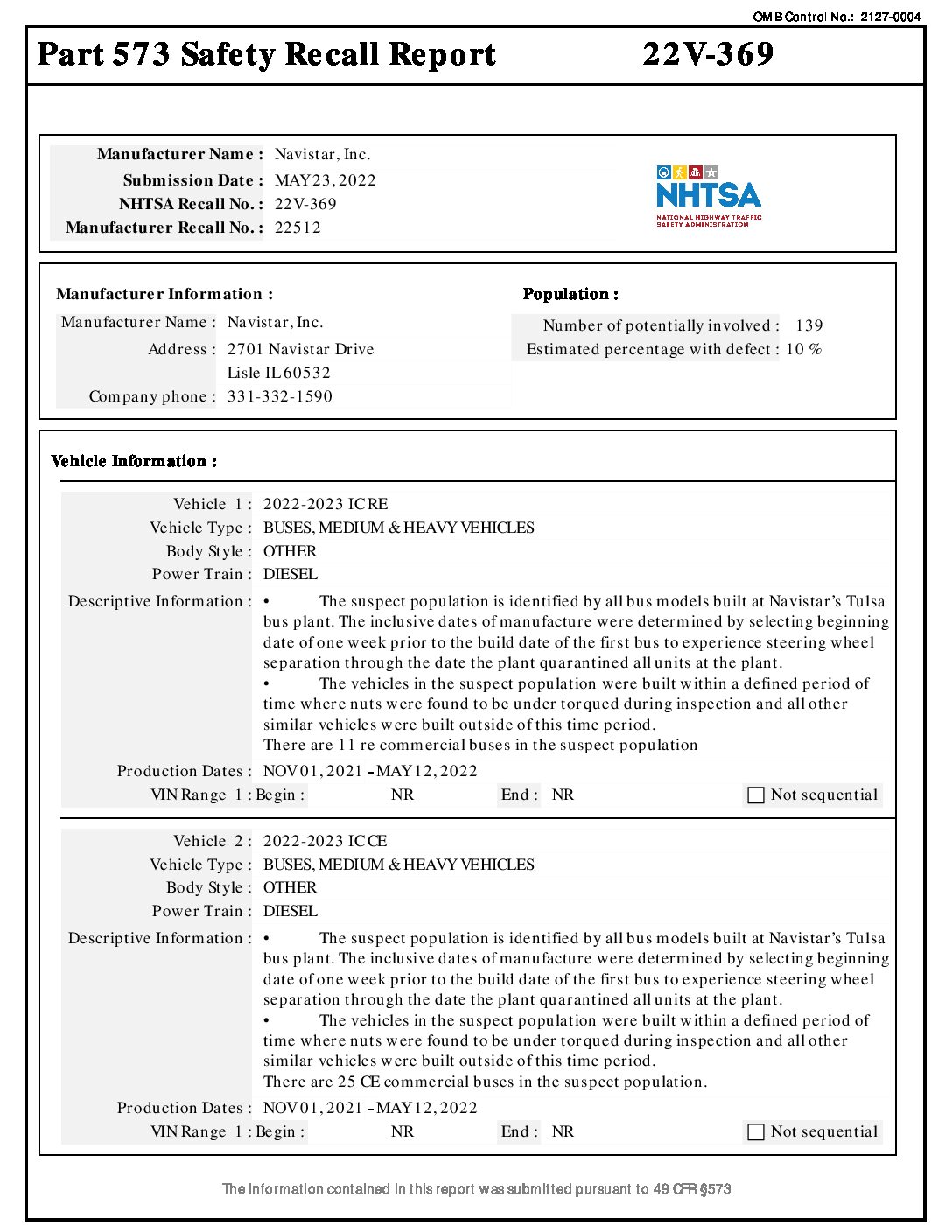 OMB Control No.: 2127-0004

Part 573 Safety Recall Report 22V-369

Manufacturer Name : Navistar, Inc.
Submission Date : MAY 23, 2022
NHTSA Recall No. : 22V-369
Manufacturer Recall No. : 22512

NHTSA
NATIONAL HIGHWAY TRAFFIC SAFETY ADMINISTRATION

Manufacturer Information :
Manufacturer Name : Navistar, Inc.
Address : 2701 Navistar Drive
Lisle IL 60532
Company phone : 331-332-1590

Population :
Number of potentially involved : 139
Estimated percentage with defect : 10 %

Vehicle Information :

Vehicle 1 : 2022-2023 IC RE
Vehicle Type : BUSES, MEDIUM & HEAVY VEHICLES
Body Style : OTHER
Power Train : DIESEL
Descriptive Information : • The suspect population is identified by all bus models built at Navistar's Tulsa bus plant. The inclusive dates of manufacture were determined by selecting beginning date of one week prior to the build date of the first bus to experience steering wheel separation through the date the plant quarantined all units at the plant.
• The vehicles in the suspect population were built within a defined period of time where nuts were found to be under torqued during inspection and all other similar vehicles were built outside of this time period.
There are 11 re commercial buses in the suspect population
Production Dates : NOV 01, 2021 - MAY 12, 2022
VIN Range 1 : Begin : NR End : NR Not sequential

Vehicle 2 : 2022-2023 IC CE
Vehicle Type : BUSES, MEDIUM & HEAVY VEHICLES
Body Style : OTHER
Power Train : DIESEL
Descriptive Information : • The suspect population is identified by all bus models built at Navistar's Tulsa bus plant. The inclusive dates of manufacture were determined by selecting beginning date of one week prior to the build date of the first bus to experience steering wheel separation through the date the plant quarantined all units at the plant.
• The vehicles in the suspect population were built within a defined period of time where nuts were found to be under torqued during inspection and all other similar vehicles were built outside of this time period.
There are 25 CE commercial buses in the suspect population.
Production Dates : NOV 01, 2021 - MAY 12, 2022
VIN Range 1 : Begin : NR End : NR Not sequential

The information contained in this report was submitted pursuant to 49 CFR §573